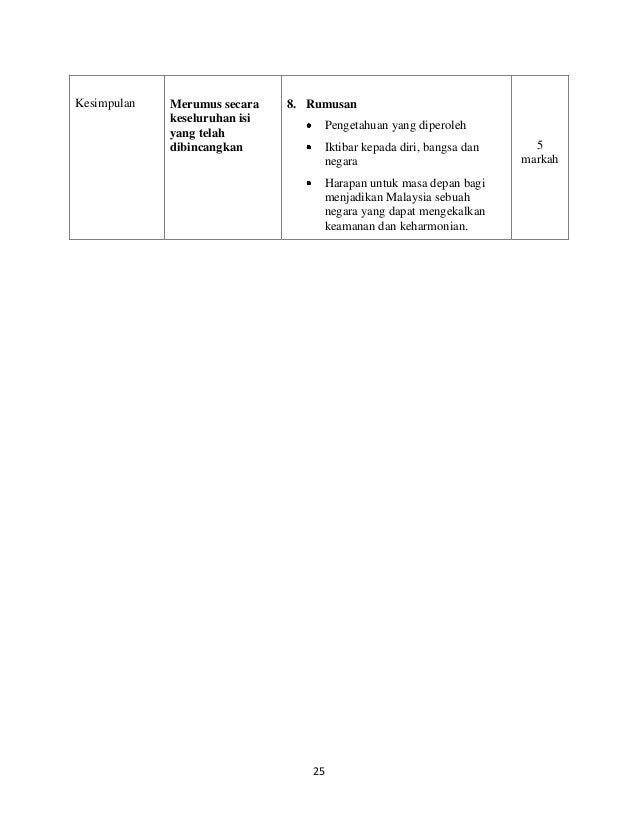 | Kesimpulan | Merumus secara keseluruhan isi yang telah dibincangkan | 8. Rumusan • Pengetahuan yang diperoleh • Iktibar kepada diri, bangsa dan negara • Harapan untuk masa depan bagi menjadikan Malaysia sebuah negara yang dapat mengekalkan keamanan dan keharmonian. | 5 markah |
|---|---|---|---|

25